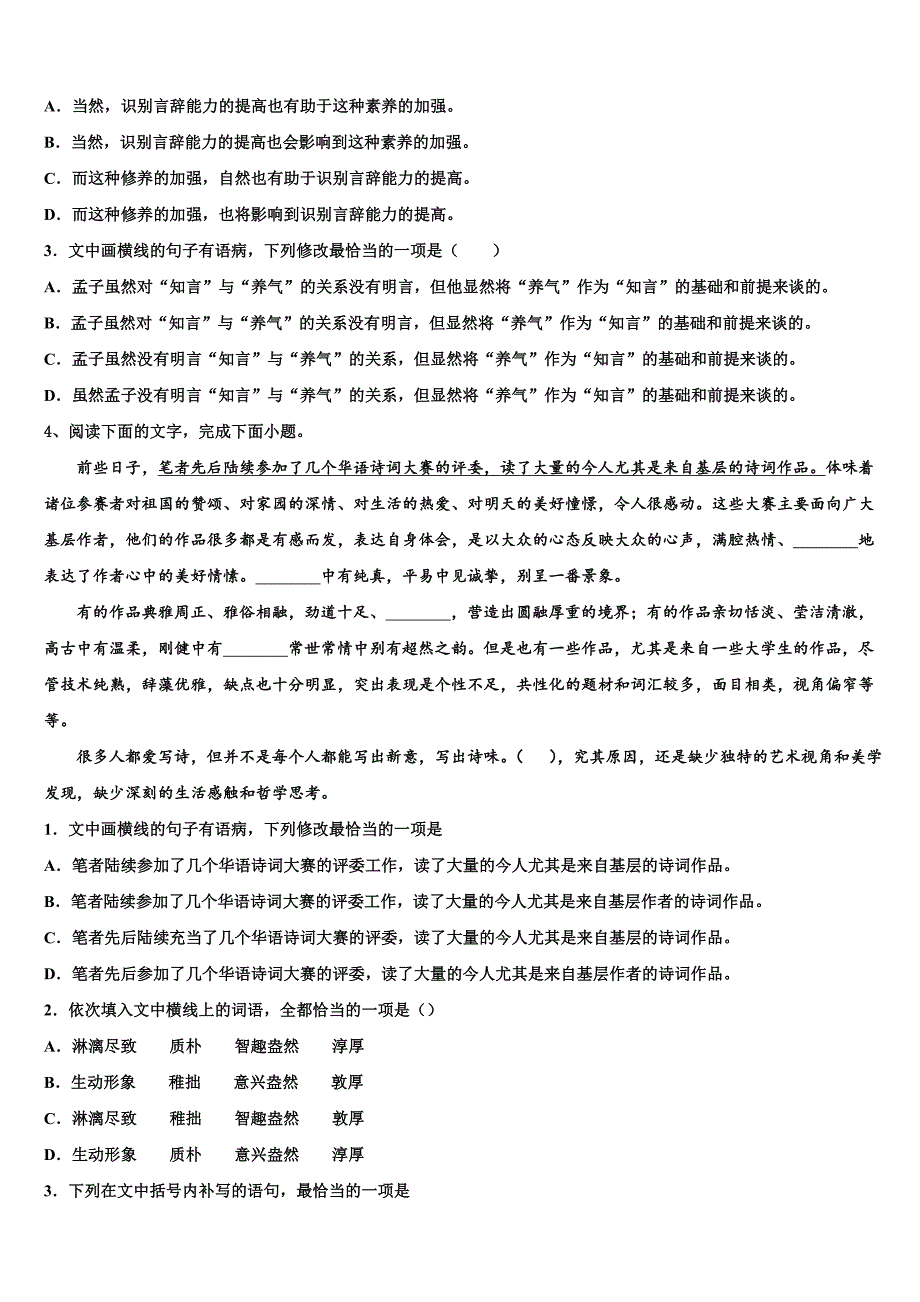 A．当然，识别言辞能力的提高也有助于这种素养的加强。

B．当然，识别言辞能力的提高也会影响到这种素养的加强。

C．而这种修养的加强，自然也有助于识别言辞能力的提高。

D．而这种修养的加强，也将影响到识别言辞能力的提高。

3．文中画横线的句子有语病，下列修改最恰当的一项是（　　）

A．孟子虽然对“知言”与“养气”的关系没有明言，但他显然将“养气”作为“知言”的基础和前提来谈的。

B．孟子虽然对“知言”与“养气”的关系没有明言，但显然将“养气”作为“知言”的基础和前提来谈的。

C．孟子虽然没有明言“知言”与“养气”的关系，但显然将“养气”作为“知言”的基础和前提来谈的。

D．虽然孟子没有明言“知言”与“养气”的关系，但显然将“养气”作为“知言”的基础和前提来谈的。

4、阅读下面的文字，完成下面小题。

前些日子，笔者先后陆续参加了几个华语诗词大赛的评委，读了大量的今人尤其是来自基层的诗词作品。体味着诸位参赛者对祖国的赞颂、对家园的深情、对生活的热爱、对明天的美好憧憬，令人很感动。这些大赛主要面向广大基层作者，他们的作品很多都是有感而发，表达自身体会，是以大众的心态反映大众的心声，满腔热情、________地表达了作者心中的美好情愫。________中有纯真，平易中见诚挚，别呈一番景象。

有的作品典雅周正、雅俗相融，劲道十足、________，营造出圆融厚重的境界；有的作品亲切恬淡、莹洁清澈，高古中有温柔，刚健中有________常世常情中别有超然之韵。但是也有一些作品，尤其是来自一些大学生的作品，尽管技术纯熟，辞藻优雅，缺点也十分明显，突出表现是个性不足，共性化的题材和词汇较多，面目相类，视角偏窄等等。

很多人都爱写诗，但并不是每个人都能写出新意，写出诗味。（　　），究其原因，还是缺少独特的艺术视角和美学发现，缺少深刻的生活感触和哲学思考。

1．文中画横线的句子有语病，下列修改最恰当的一项是

A．笔者陆续参加了几个华语诗词大赛的评委工作，读了大量的今人尤其是来自基层的诗词作品。

B．笔者陆续参加了几个华语诗词大赛的评委工作，读了大量的今人尤其是来自基层作者的诗词作品。

C．笔者先后陆续充当了几个华语诗词大赛的评委，读了大量的今人尤其是来自基层的诗词作品。

D．笔者先后参加了几个华语诗词大赛的评委，读了大量的今人尤其是来自基层作者的诗词作品。

2．依次填入文中横线上的词语，全都恰当的一项是（）

A．淋漓尽致　　质朴　　智趣盎然　　淳厚

B．生动形象　　稚拙　　意兴盎然　　敦厚

C．淋漓尽致　　稚拙　　智趣盎然　　敦厚

D．生动形象　　质朴　　意兴盎然　　淳厚

3．下列在文中括号内补写的语句，最恰当的一项是